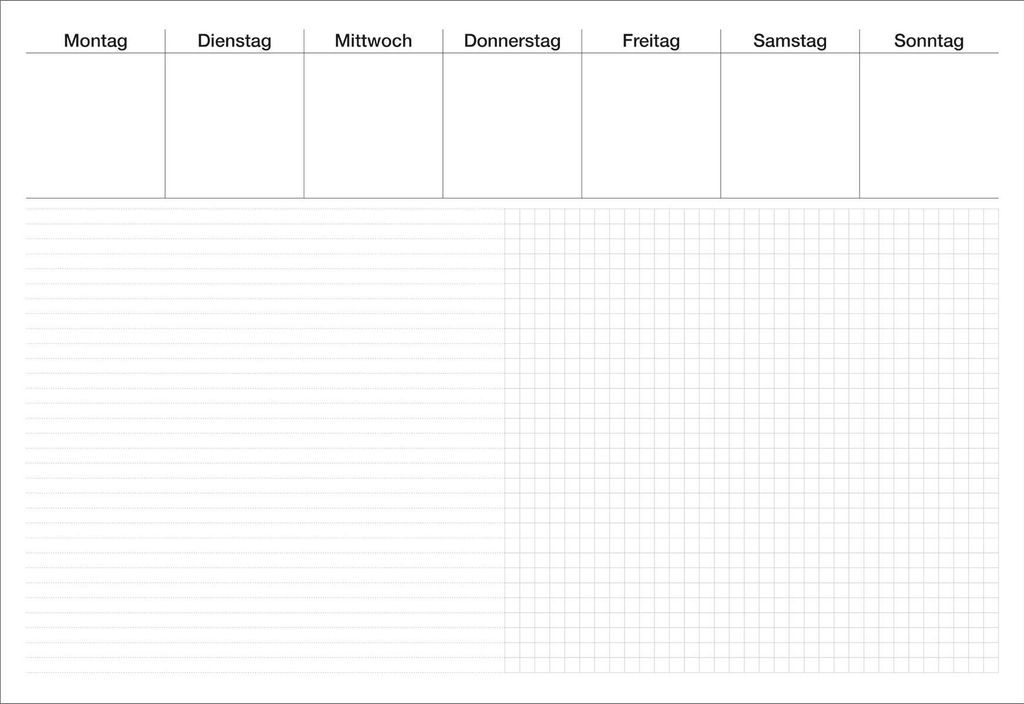 | Montag | Dienstag | Mittwoch | Donnerstag | Freitag | Samstag | Sonntag |
|---|---|---|---|---|---|---|
|  |  |  |  |  |  |  |